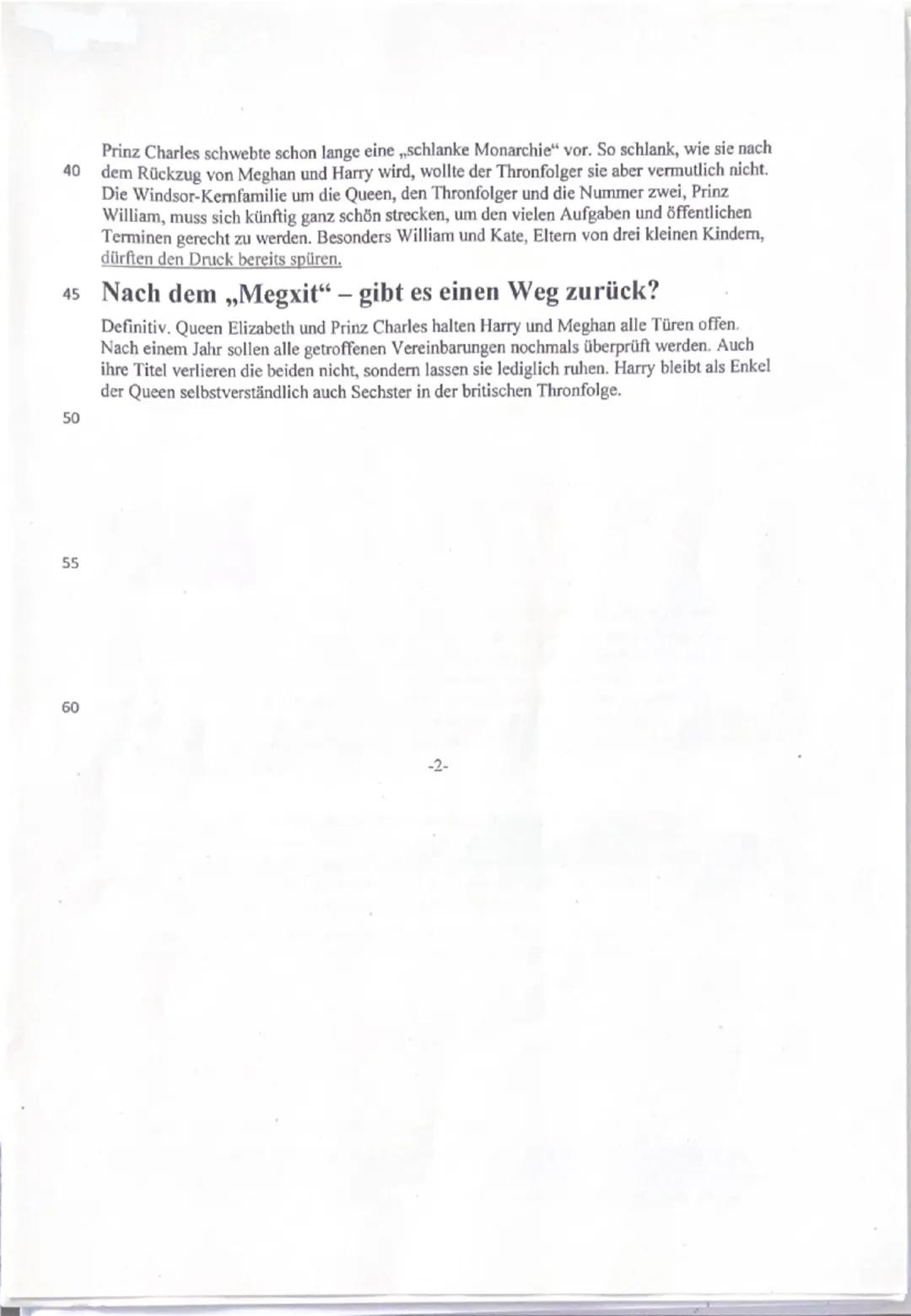 Prinz Charles schwebte schon lange eine „schlanke Monarchie“ vor. So schlank, wie sie nach
40 dem Rückzug von Meghan und Harry wird, wollte der Thronfolger sie aber vermutlich nicht. Die Windsor-Kernfamilie um die Queen, den Thronfolger und die Nummer zwei, Prinz William, muss sich künftig ganz schön strecken, um den vielen Aufgaben und öffentlichen Terminen gerecht zu werden. Besonders William und Kate, Eltern von drei kleinen Kindern, dürften den Druck bereits spüren.

45 Nach dem „Megxit“ – gibt es einen Weg zurück?

Definitiv. Queen Elizabeth und Prinz Charles halten Harry und Meghan alle Türen offen. Nach einem Jahr sollen alle getroffenen Vereinbarungen nochmals überprüft werden. Auch ihre Titel verlieren die beiden nicht, sondern lassen sie lediglich ruhen. Harry bleibt als Enkel der Queen selbstverständlich auch Sechster in der britischen Thronfolge.

50

55

60

-2-